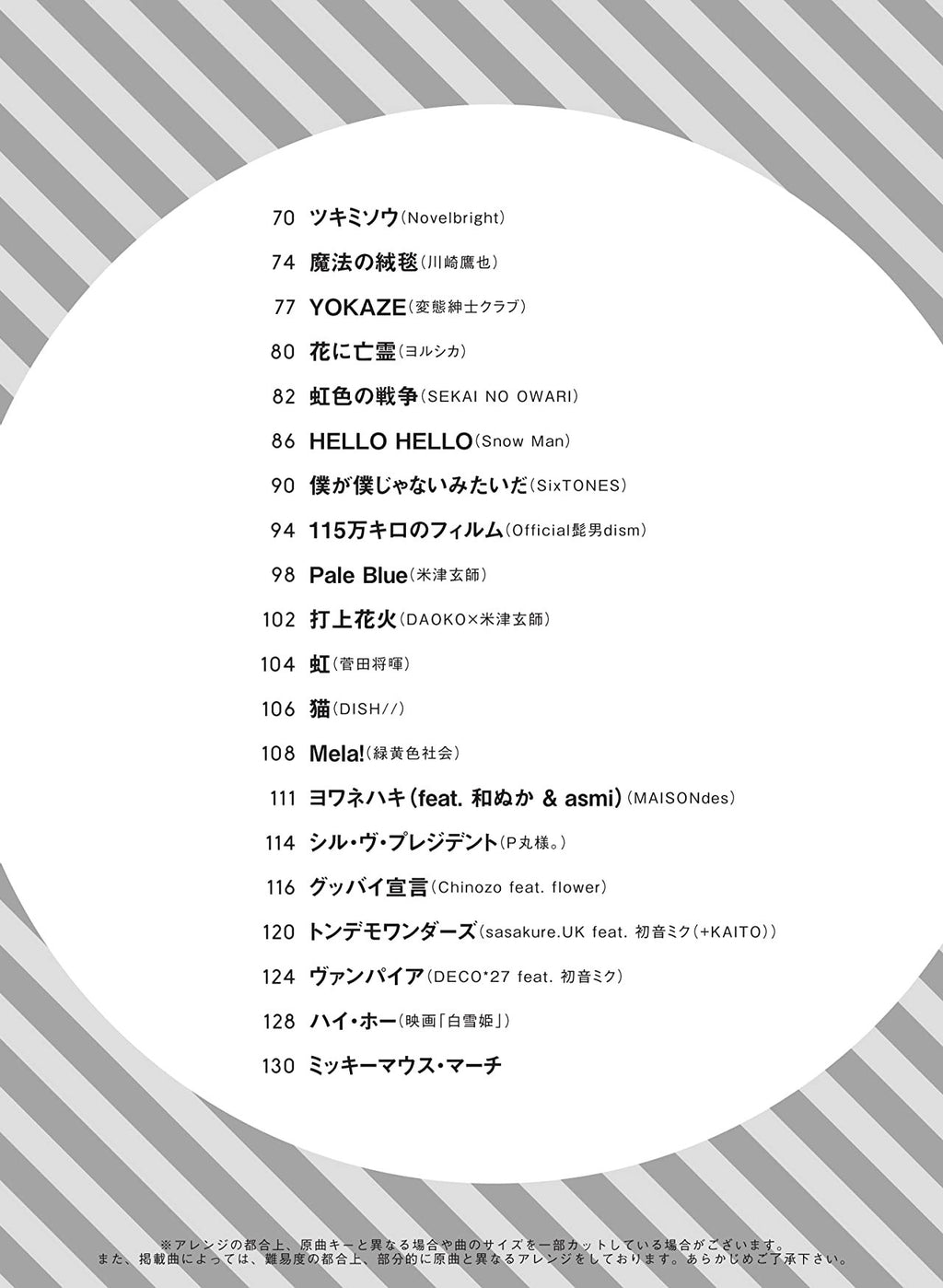 70 ツキミソウ(Novelbright)

74 魔法の絨毯(川崎鷹也)

77 YOKAZE(変態紳士クラブ)

80 花に亡霊(ヨルシカ)

82 虹色の戦争(SEKAI NO OWARI)

86 HELLO HELLO(Snow Man)

90 僕が僕じゃないみたいだ(SixTONES)

94 115万キロのフィルム(Official髭男dism)

98 Pale Blue(米津玄師)

102 打上花火(DAOKO×米津玄師)

104 虹(菅田将暉)

106 猫(DISH//)

108 Mela!(緑黄色社会)

111 ヨワネハキ(feat. 和ぬか & asmi)(MAISONdes)

114 シル・ヴ・プレジデント(P丸様。)

116 グッバイ宣言(Chinozo feat. flower)

120 トンデモワンダーズ(sasakure.UK feat. 初音ミク(+KAITO))

124 ヴァンパイア(DECO*27 feat. 初音ミク)

128 ハイ・ホー(映画「白雪姫」)

130 ミッキーマウス・マーチ

※アレンジの都合上、原曲キーと異なる場合や曲のサイズを一部カットしている場合がございます。
また、掲載曲によっては、難易度の都合上、部分的に原曲と異なるアレンジをしております。あらかじめご了承下さい。